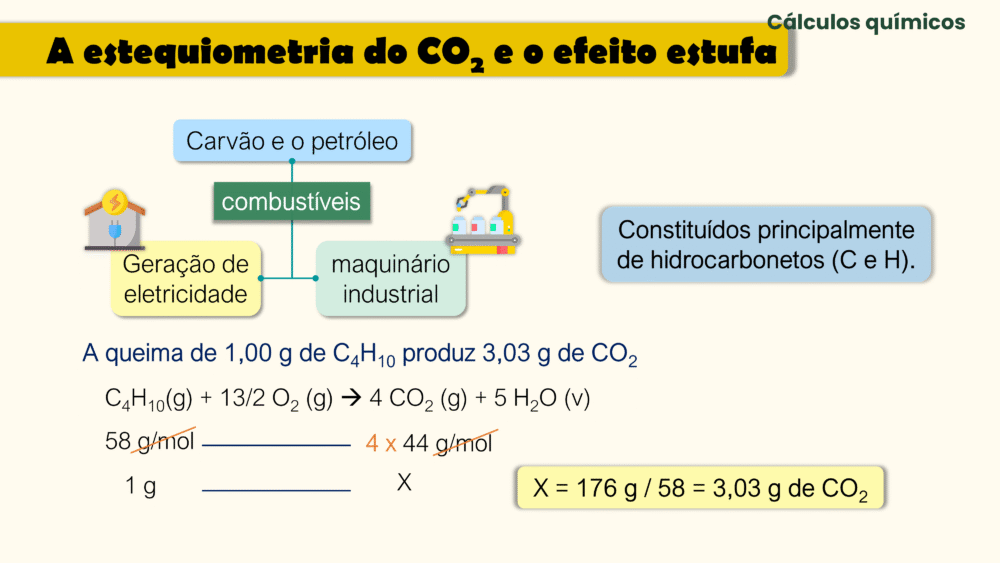 Cálculos químicos

A estequiometria do $CO_2$ e o efeito estufa

Carvão e o petróleo

combustíveis

Geração de eletricidade

maquinário industrial

Constituídos principalmente de hidrocarbonetos (C e H).

A queima de 1,00 g de $C_4H_{10}$ produz 3,03 g de $CO_2$

$C_4H_{10}(g) + 13/2\ O_2\ (g) \rightarrow 4\ CO_2\ (g) + 5\ H_2O\ (v)$

58 g/mol ____ 4 x 44 g/mol

1 g ____ X

X = 176 g / 58 = 3,03 g de $CO_2$